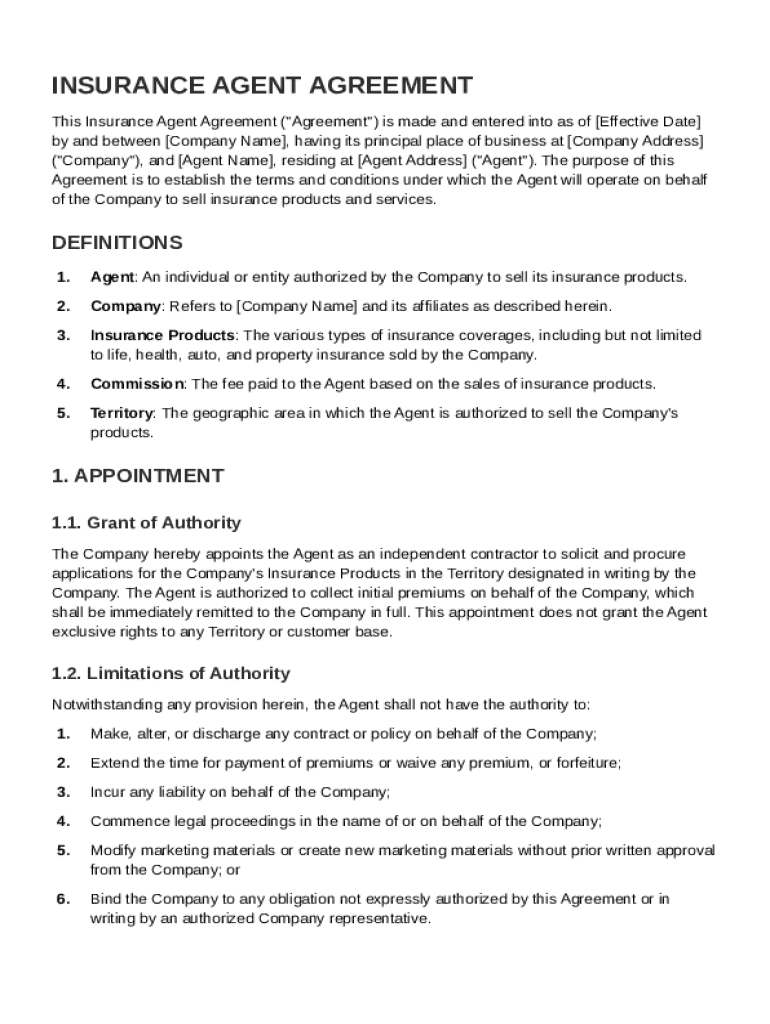 INSURANCE AGENT AGREEMENT

This Insurance Agent Agreement ("Agreement") is made and entered into as of [Effective Date] by and between [Company Name], having its principal place of business at [Company Address] ("Company"), and [Agent Name], residing at [Agent Address] ("Agent"). The purpose of this Agreement is to establish the terms and conditions under which the Agent will operate on behalf of the Company to sell insurance products and services.

DEFINITIONS

1. Agent: An individual or entity authorized by the Company to sell its insurance products.

2. Company: Refers to [Company Name] and its affiliates as described herein.

3. Insurance Products: The various types of insurance coverages, including but not limited to life, health, auto, and property insurance sold by the Company.

4. Commission: The fee paid to the Agent based on the sales of insurance products.

5. Territory: The geographic area in which the Agent is authorized to sell the Company's products.

1. APPOINTMENT

1.1. Grant of Authority

The Company hereby appoints the Agent as an independent contractor to solicit and procure applications for the Company's Insurance Products in the Territory designated in writing by the Company. The Agent is authorized to collect initial premiums on behalf of the Company, which shall be immediately remitted to the Company in full. This appointment does not grant the Agent exclusive rights to any Territory or customer base.

1.2. Limitations of Authority

Notwithstanding any provision herein, the Agent shall not have the authority to:

1. Make, alter, or discharge any contract or policy on behalf of the Company;

2. Extend the time for payment of premiums or waive any premium, or forfeiture;

3. Incur any liability on behalf of the Company;

4. Commence legal proceedings in the name of or on behalf of the Company;

5. Modify marketing materials or create new marketing materials without prior written approval from the Company; or

6. Bind the Company to any obligation not expressly authorized by this Agreement or in writing by an authorized Company representative.